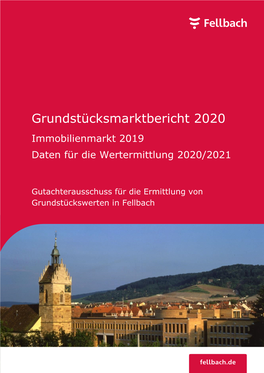 Fellbach

Grundstücksmarktbericht 2020

Immobilienmarkt 2019

Daten für die Wertermittlung 2020/2021

Gutachterausschuss für die Ermittlung von Grundstückswerten in Fellbach

fellbach.de